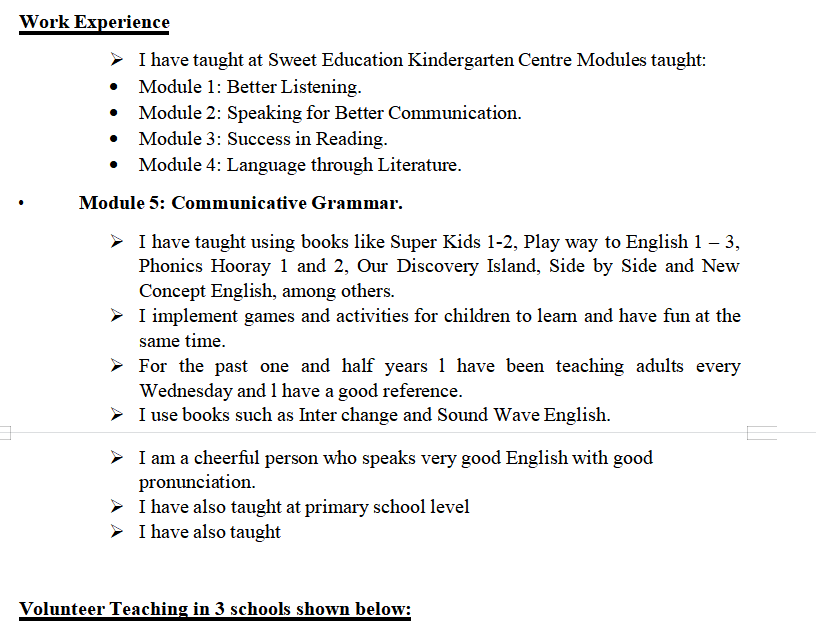 **Work Experience**

➢ I have taught at Sweet Education Kindergarten Centre Modules taught:
• Module 1: Better Listening.
• Module 2: Speaking for Better Communication.
• Module 3: Success in Reading.
• Module 4: Language through Literature.

• **Module 5: Communicative Grammar.**

➢ I have taught using books like Super Kids 1-2, Play way to English 1 – 3, Phonics Hooray 1 and 2, Our Discovery Island, Side by Side and New Concept English, among others.
➢ I implement games and activities for children to learn and have fun at the same time.
➢ For the past one and half years l have been teaching adults every Wednesday and l have a good reference.
➢ I use books such as Inter change and Sound Wave English.

➢ I am a cheerful person who speaks very good English with good pronunciation.
➢ I have also taught at primary school level
➢ I have also taught

**Volunteer Teaching in 3 schools shown below:**